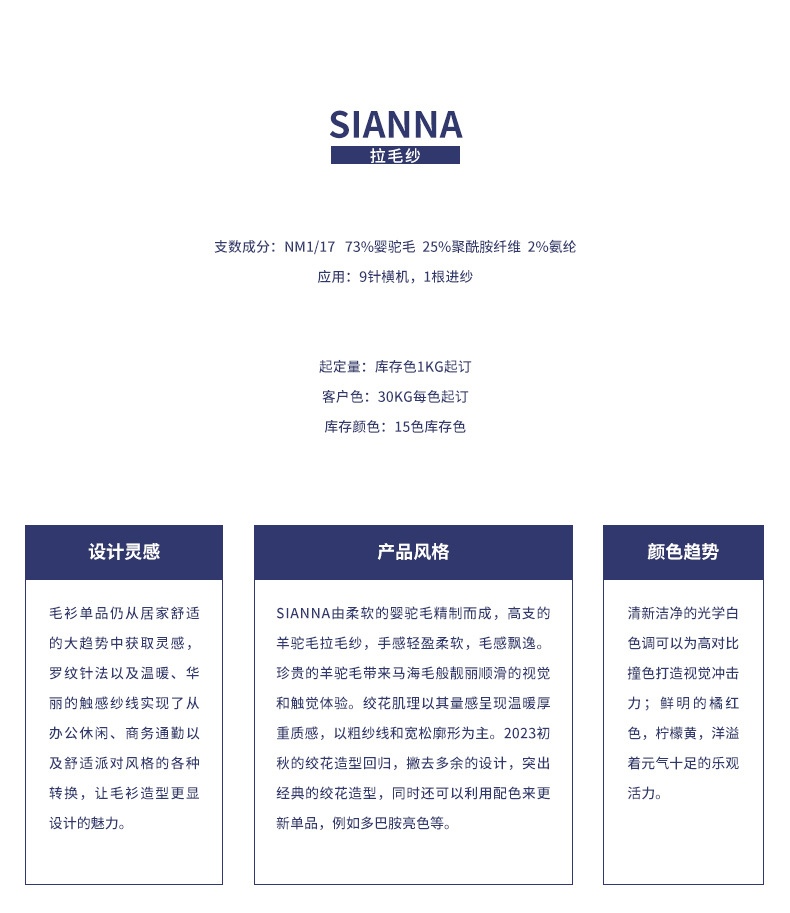 SIANNA
拉毛纱

支数成分：NM1/17 73%婴驼毛 25%聚酰胺纤维 2%氨纶
应用：9针横机，1根进纱

起定量：库存色1KG起订
客户色：30KG每色起订
库存颜色：15色库存色

设计灵感

毛衫单品仍从居家舒适的大趋势中获取灵感，罗纹针法以及温暖、华丽的触感纱线实现了从办公休闲、商务通勤以及舒适派对风格的各种转换，让毛衫造型更显设计的魅力。

产品风格

SIANNA由柔软的婴驼毛精制而成，高支的羊驼毛拉毛纱，手感轻盈柔软，毛感飘逸。珍贵的羊驼毛带来马海毛般靓丽顺滑的视觉和触觉体验。绞花肌理以其量感呈现温暖厚重质感，以粗纱线和宽松廓形为主。2023初秋的绞花造型回归，撇去多余的设计，突出经典的绞花造型，同时还可以利用配色来更新单品，例如多巴胺亮色等。

颜色趋势

清新洁净的光学白色调可以为高对比撞色打造视觉冲击力；鲜明的橘红色，柠檬黄，洋溢着元气十足的乐观活力。